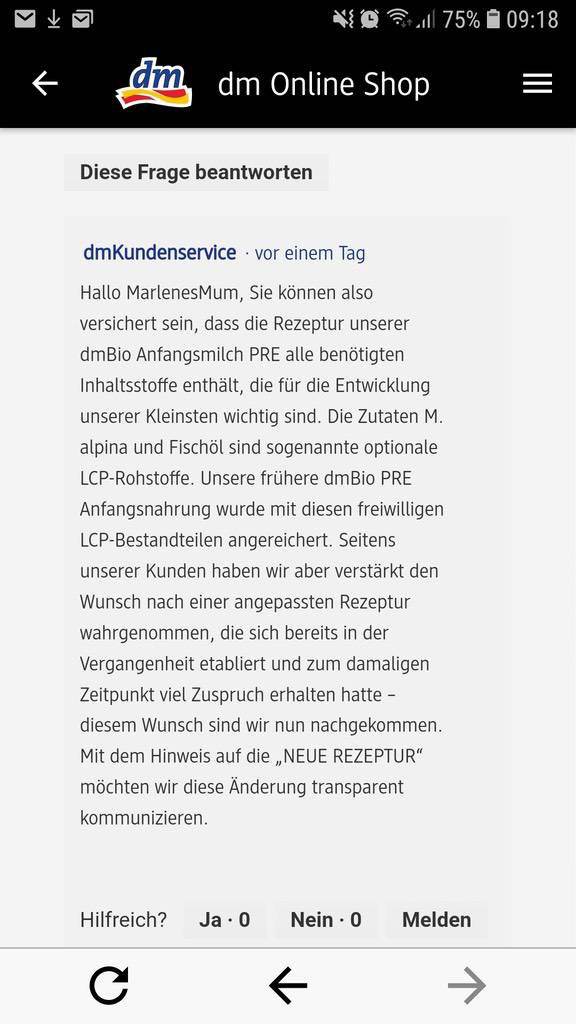 75% 09:18

dm

dm Online Shop

Diese Frage beantworten

dmKundenservice · vor einem Tag

Hallo MarlenesMum, Sie können also versichert sein, dass die Rezeptur unserer dmBio Anfangsmilch PRE alle benötigten Inhaltsstoffe enthält, die für die Entwicklung unserer Kleinsten wichtig sind. Die Zutaten M. alpina und Fischöl sind sogenannte optionale LCP-Rohstoffe. Unsere frühere dmBio PRE Anfangsnahrung wurde mit diesen freiwilligen LCP-Bestandteilen angereichert. Seitens unserer Kunden haben wir aber verstärkt den Wunsch nach einer angepassten Rezeptur wahrgenommen, die sich bereits in der Vergangenheit etabliert und zum damaligen Zeitpunkt viel Zuspruch erhalten hatte – diesem Wunsch sind wir nun nachgekommen. Mit dem Hinweis auf die „NEUE REZEPTUR“ möchten wir diese Änderung transparent kommunizieren.

Hilfreich? Ja · 0 Nein · 0 Melden